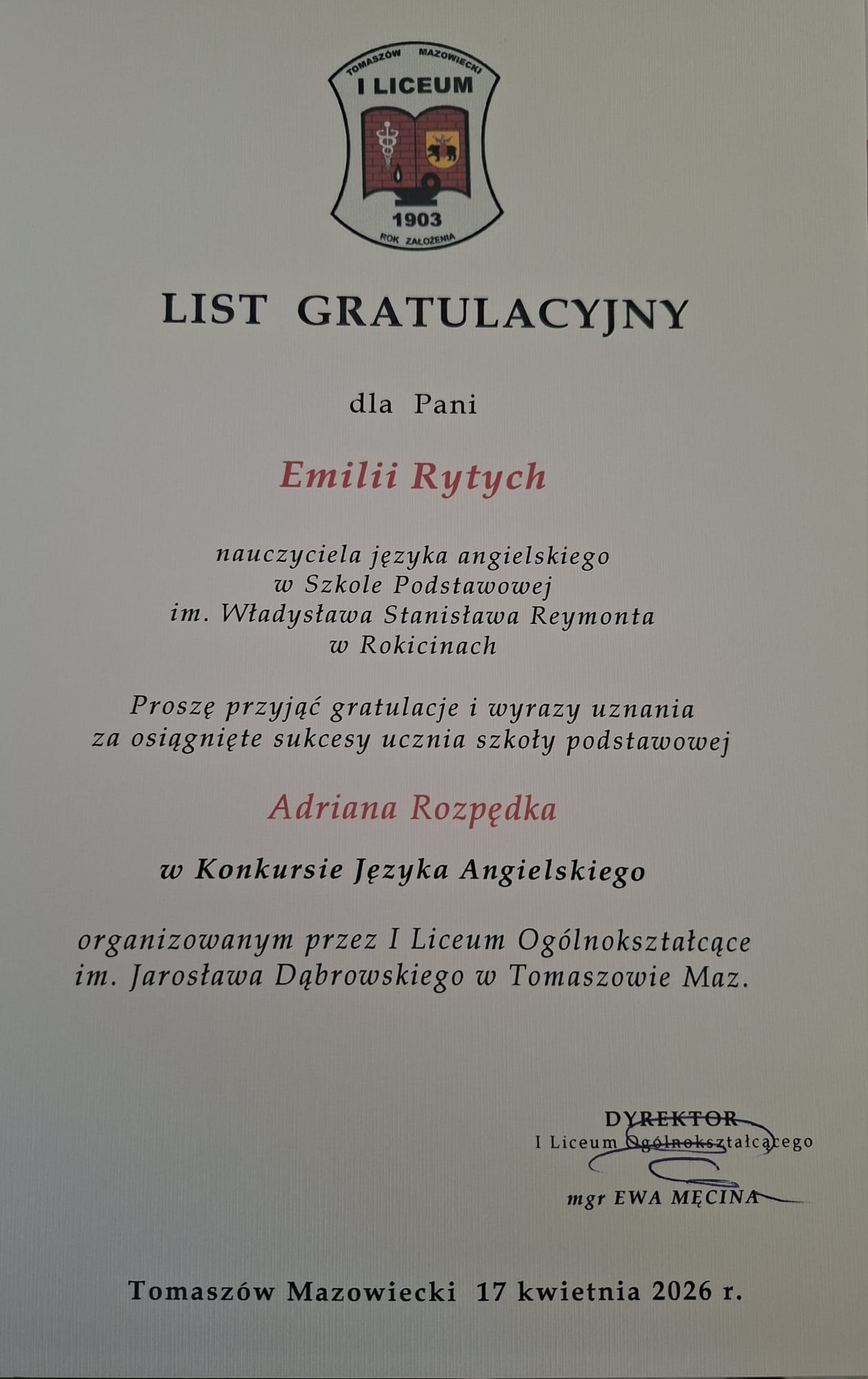 TOMASZÓW MAZOWIECKI
I LICEUM
1903
ROK ZAŁOŻENIA

LIST GRATULACYJNY

dla Pani

Emilii Rytych

nauczyciela języka angielskiego
w Szkole Podstawowej
im. Władysława Stanisława Reymonta
w Rokicinach

Proszę przyjąć gratulacje i wyrazy uznania
za osiągnięte sukcesy ucznia szkoły podstawowej

Adriana Rozpędka

w Konkursie Języka Angielskiego

organizowanym przez I Liceum Ogólnokształcące
im. Jarosława Dąbrowskiego w Tomaszowie Maz.

DYREKTOR
I Liceum Ogólnokształcącego

mgr EWA MĘCINA

Tomaszów Mazowiecki 17 kwietnia 2026 r.